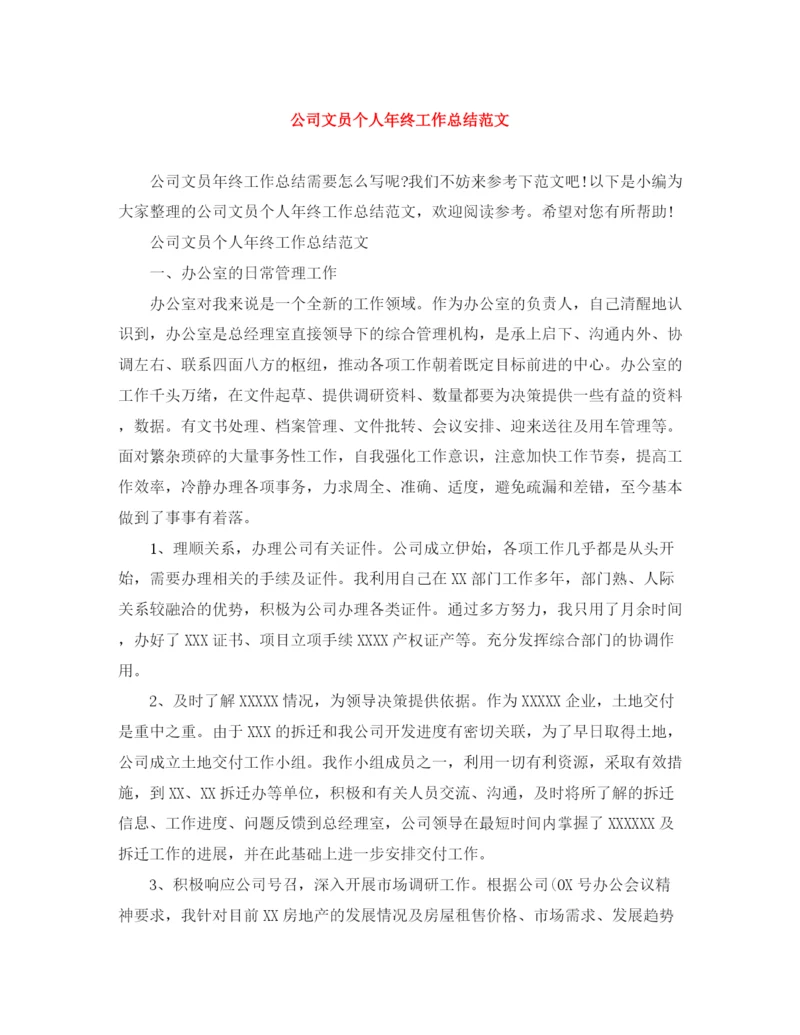 公司文员个人年终工作总结范文

公司文员年终工作总结需要怎么写呢?我们不妨来参考下范文吧!以下是小编为大家整理的公司文员个人年终工作总结范文，欢迎阅读参考。希望对您有所帮助!

公司文员个人年终工作总结范文

一、办公室的日常管理工作

办公室对我来说是一个全新的工作领域。作为办公室的负责人，自己清醒地认识到，办公室是总经理室直接领导下的综合管理机构，是承上启下、沟通内外、协调左右、联系四面八方的枢纽，推动各项工作朝着既定目标前进的中心。办公室的工作千头万绪，在文件起草、提供调研资料、数量都要为决策提供一些有益的资料，数据。有文书处理、档案管理、文件批转、会议安排、迎来送往及用车管理等。面对繁杂琐碎的大量事务性工作，自我强化工作意识，注意加快工作节奏，提高工作效率，冷静办理各项事务，力求周全、准确、适度，避免疏漏和差错，至今基本做到了事事有着落。

1、理顺关系，办理公司有关证件。公司成立伊始，各项工作几乎都是从头开始，需要办理相关的手续及证件。我利用自己在XX部门工作多年，部门熟、人际关系较融洽的优势，积极为公司办理各类证件。通过多方努力，我只用了月余时间，办好了XXX证书、项目立项手续XXXX产权证产等。充分发挥综合部门的协调作用。

2、及时了解XXXXX情况，为领导决策提供依据。作为XXXXX企业，土地交付是重中之重。由于XXX的拆迁和我公司开发进度有密切关联，为了早日取得土地，公司成立土地交付工作小组。我作小组成员之一，利用一切有利资源，采取有效措施，到XX、XX拆迁办等单位，积极和有关人员交流、沟通，及时将所了解的拆迁信息、工作进度、问题反馈到总经理室，公司领导在最短时间内掌握了XXXXXX及拆迁工作的进展，并在此基础上进一步安排交付工作。

3、积极响应公司号召，深入开展市场调研工作。根据公司(0X号办公会议精神要求，我针对目前XX房地产的发展情况及房屋租售价格、市场需求、发展趋势